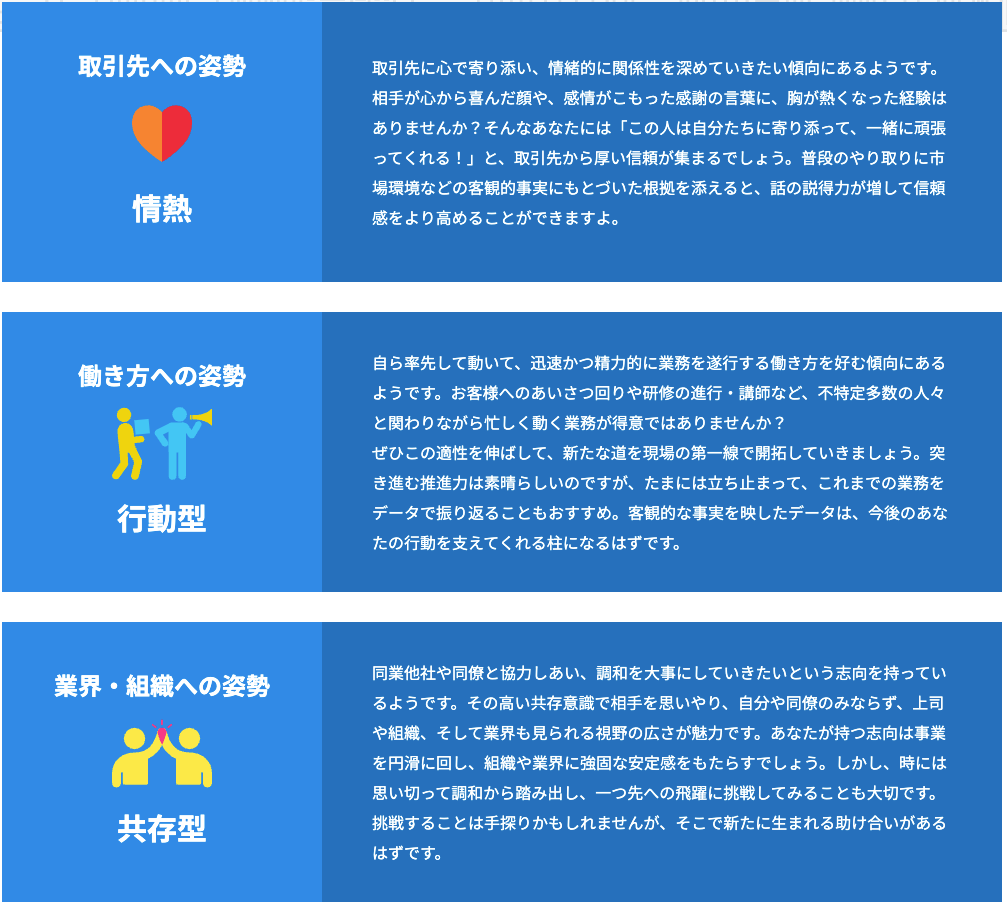 取引先への姿勢

情熱

取引先に心で寄り添い、情緒的に関係性を深めていきたい傾向にあるようです。相手が心から喜んだ顔や、感情がこもった感謝の言葉に、胸が熱くなった経験はありませんか？そんなあなたには「この人は自分たちに寄り添って、一緒に頑張ってくれる！」と、取引先から厚い信頼が集まるでしょう。普段のやり取りに市場環境などの客観的事実にもとづいた根拠を添えると、話の説得力が増して信頼感をより高めることができますよ。

働き方への姿勢

行動型

自ら率先して動いて、迅速かつ精力的に業務を遂行する働き方を好む傾向にあるようです。お客様へのあいさつ回りや研修の進行・講師など、不特定多数の人々と関わりながら忙しく動く業務が得意ではありませんか？
ぜひこの適性を伸ばして、新たな道を現場の第一線で開拓していきましょう。突き進む推進力は素晴らしいのですが、たまには立ち止まって、これまでの業務をデータで振り返ることもおすすめ。客観的な事実を映したデータは、今後のあなたの行動を支えてくれる柱になるはずです。

業界・組織への姿勢

共存型

同業他社や同僚と協力しあい、調和を大事にしていきたいという志向を持っているようです。その高い共存意識で相手を思いやり、自分や同僚のみならず、上司や組織、そして業界も見られる視野の広さが魅力です。あなたが持つ志向は事業を円滑に回し、組織や業界に強固な安定感をもたらすでしょう。しかし、時には思い切って調和から踏み出し、一つ先への飛躍に挑戦してみることも大切です。挑戦することは手探りかもしれませんが、そこで新たに生まれる助け合いがあるはずです。